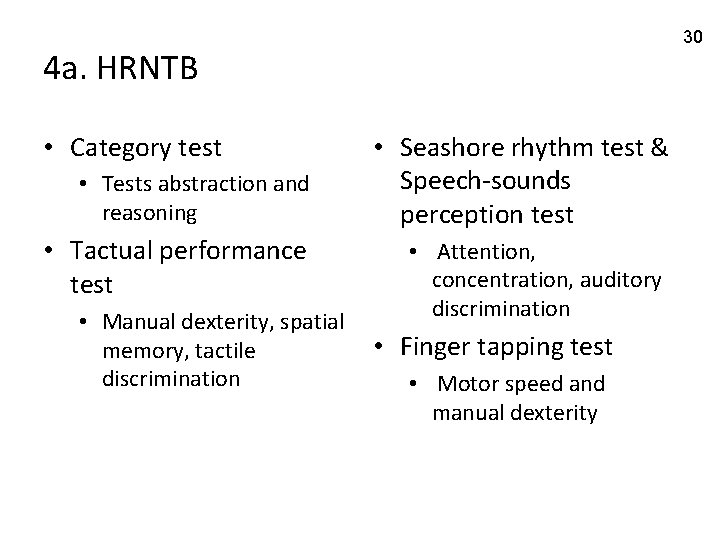 30

4a. HRNTB

• Category test
  • Tests abstraction and reasoning
• Tactual performance test
  • Manual dexterity, spatial memory, tactile discrimination

• Seashore rhythm test & Speech-sounds perception test
  • Attention, concentration, auditory discrimination
• Finger tapping test
  • Motor speed and manual dexterity